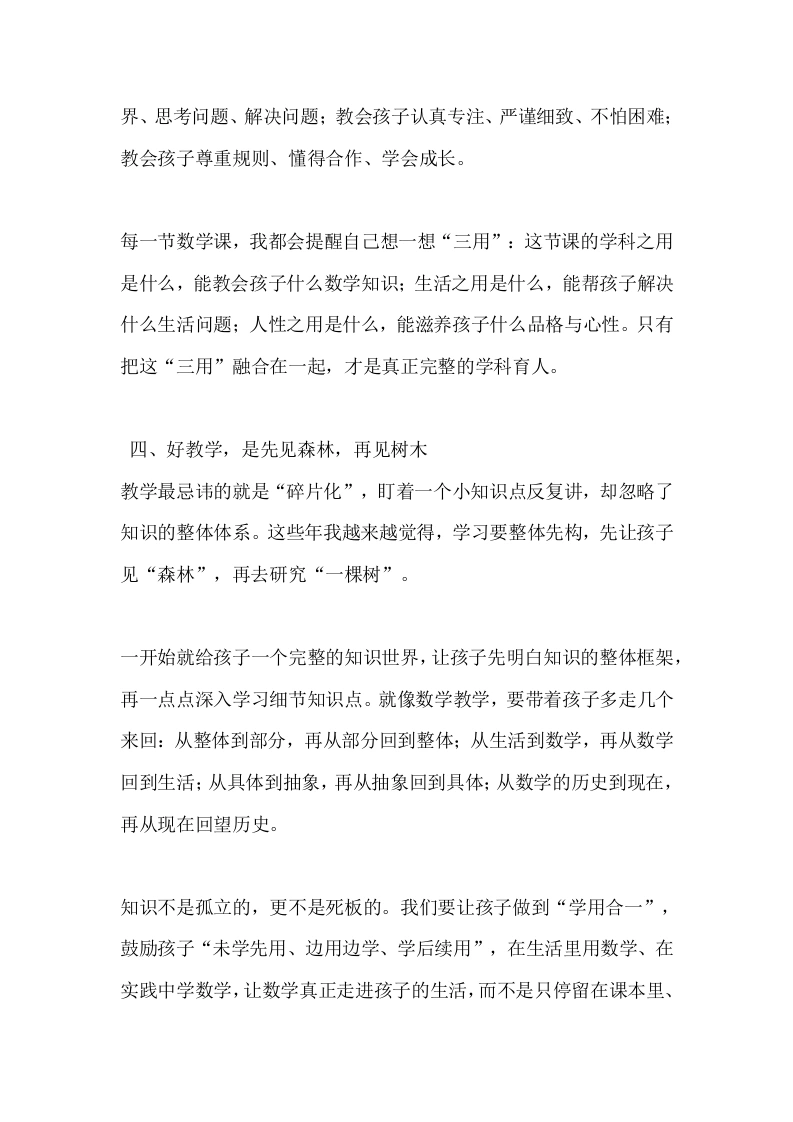 界、思考问题、解决问题；教会孩子认真专注、严谨细致、不怕困难；教会孩子尊重规则、懂得合作、学会成长。

每一节数学课，我都会提醒自己想一想“三用”：这节课的学科之用是什么，能教会孩子什么数学知识；生活之用是什么，能帮孩子解决什么生活问题；人性之用是什么，能滋养孩子什么品格与心性。只有把这“三用”融合在一起，才是真正完整的学科育人。

四、好教学，是先见森林，再见树木
教学最忌讳的就是“碎片化”，盯着一个小知识点反复讲，却忽略了知识的整体体系。这些年我越来越觉得，学习要整体先构，先让孩子见“森林”，再去研究“一棵树”。

一开始就给孩子一个完整的知识世界，让孩子先明白知识的整体框架，再一点点深入学习细节知识点。就像数学教学，要带着孩子多走几个来回：从整体到部分，再从部分回到整体；从生活到数学，再从数学回到生活；从具体到抽象，再从抽象回到具体；从数学的历史到现在，再从现在回望历史。

知识不是孤立的，更不是死板的。我们要让孩子做到“学用合一”，鼓励孩子“未学先用、边用边学、学后续用”，在生活里用数学、在实践中学数学，让数学真正走进孩子的生活，而不是只停留在课本里、